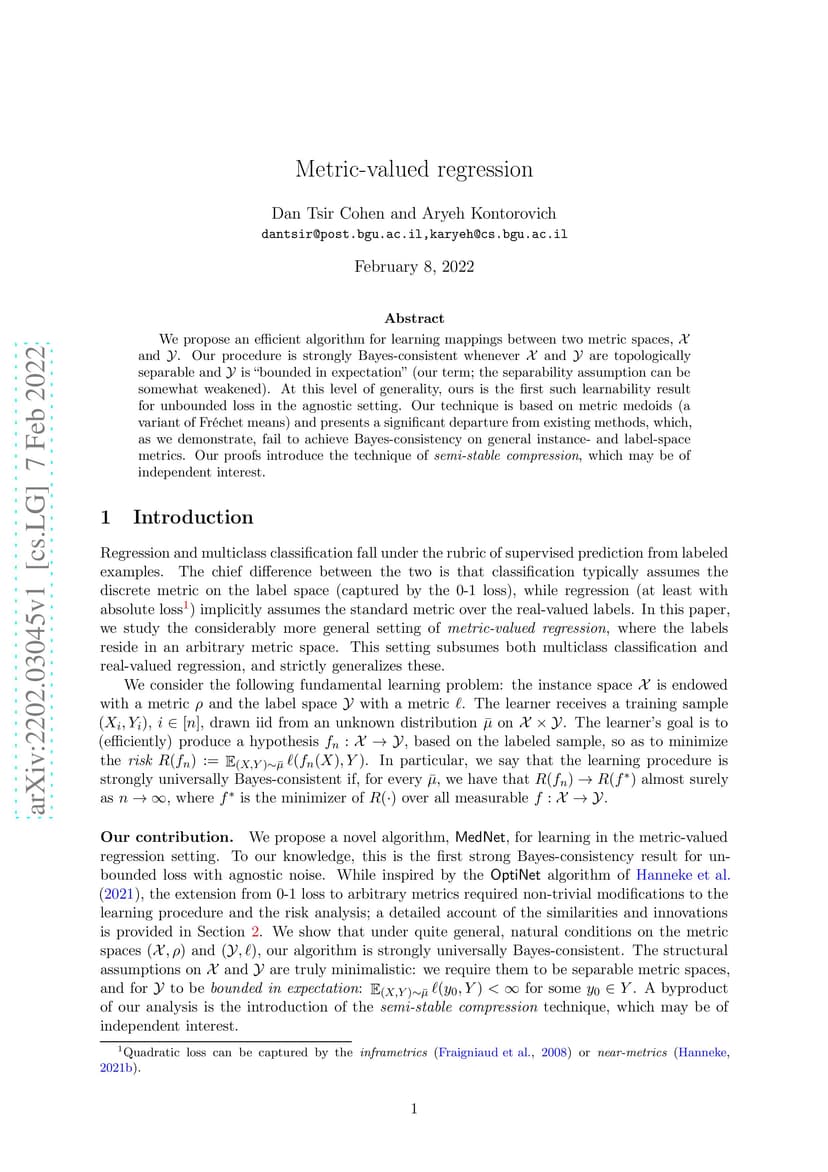 arXiv:2202.03045v1 [cs.LG] 7 Feb 2022

Metric-valued regression

Dan Tsir Cohen and Aryeh Kontorovich
dantsir@post.bgu.ac.il,karyeh@cs.bgu.ac.il

February 8, 2022

Abstract

We propose an efficient algorithm for learning mappings between two metric spaces, $\mathcal{X}$ and $\mathcal{Y}$. Our procedure is strongly Bayes-consistent whenever $\mathcal{X}$ and $\mathcal{Y}$ are topologically separable and $\mathcal{Y}$ is "bounded in expectation" (our term; the separability assumption can be somewhat weakened). At this level of generality, ours is the first such learnability result for unbounded loss in the agnostic setting. Our technique is based on metric medoids (a variant of Fréchet means) and presents a significant departure from existing methods, which, as we demonstrate, fail to achieve Bayes-consistency on general instance- and label-space metrics. Our proofs introduce the technique of semi-stable compression, which may be of independent interest.

1 Introduction

Regression and multiclass classification fall under the rubric of supervised prediction from labeled examples. The chief difference between the two is that classification typically assumes the discrete metric on the label space (captured by the 0-1 loss), while regression (at least with absolute loss$^1$) implicitly assumes the standard metric over the real-valued labels. In this paper, we study the considerably more general setting of metric-valued regression, where the labels reside in an arbitrary metric space. This setting subsumes both multiclass classification and real-valued regression, and strictly generalizes these.

We consider the following fundamental learning problem: the instance space $\mathcal{X}$ is endowed with a metric $\rho$ and the label space $\mathcal{Y}$ with a metric $\ell$. The learner receives a training sample $(X_i, Y_i)$, $i \in [n]$, drawn iid from an unknown distribution $\bar{\mu}$ on $\mathcal{X} \times \mathcal{Y}$. The learner's goal is to (efficiently) produce a hypothesis $f_n : \mathcal{X} \to \mathcal{Y}$, based on the labeled sample, so as to minimize the risk $R(f_n) := \mathbb{E}_{(X,Y)\sim\bar{\mu}}\, \ell(f_n(X), Y)$. In particular, we say that the learning procedure is strongly universally Bayes-consistent if, for every $\bar{\mu}$, we have that $R(f_n) \to R(f^*)$ almost surely as $n \to \infty$, where $f^*$ is the minimizer of $R(\cdot)$ over all measurable $f : \mathcal{X} \to \mathcal{Y}$.

Our contribution. We propose a novel algorithm, MedNet, for learning in the metric-valued regression setting. To our knowledge, this is the first strong Bayes-consistency result for unbounded loss with agnostic noise. While inspired by the OptiNet algorithm of Hanneke et al. (2021), the extension from 0-1 loss to arbitrary metrics required non-trivial modifications to the learning procedure and the risk analysis; a detailed account of the similarities and innovations is provided in Section 2. We show that under quite general, natural conditions on the metric spaces $(\mathcal{X}, \rho)$ and $(\mathcal{Y}, \ell)$, our algorithm is strongly universally Bayes-consistent. The structural assumptions on $\mathcal{X}$ and $\mathcal{Y}$ are truly minimalistic: we require them to be separable metric spaces, and for $\mathcal{Y}$ to be bounded in expectation: $\mathbb{E}_{(X,Y)\sim\bar{\mu}}\, \ell(y_0, Y) < \infty$ for some $y_0 \in Y$. A byproduct of our analysis is the introduction of the semi-stable compression technique, which may be of independent interest.

$^1$Quadratic loss can be captured by the inframetrics (Fraigniaud et al., 2008) or near-metrics (Hanneke, 2021b).

1